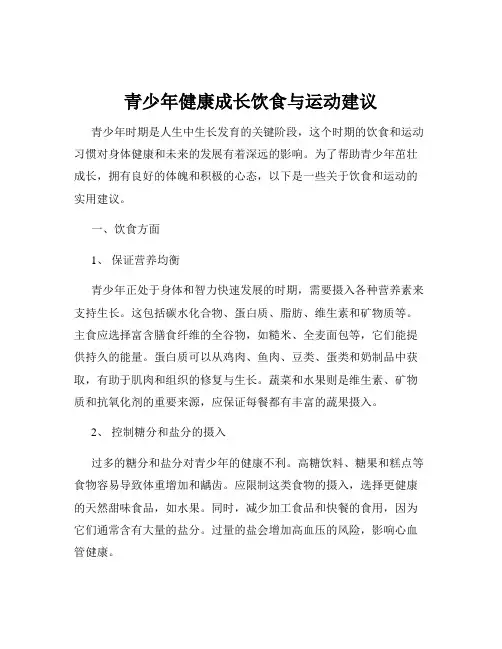 青少年健康成长饮食与运动建议

青少年时期是人生中生长发育的关键阶段，这个时期的饮食和运动习惯对身体健康和未来的发展有着深远的影响。为了帮助青少年茁壮成长，拥有良好的体魄和积极的心态，以下是一些关于饮食和运动的实用建议。

一、饮食方面

1、保证营养均衡

青少年正处于身体和智力快速发展的时期，需要摄入各种营养素来支持生长。这包括碳水化合物、蛋白质、脂肪、维生素和矿物质等。主食应选择富含膳食纤维的全谷物，如糙米、全麦面包等，它们能提供持久的能量。蛋白质可以从鸡肉、鱼肉、豆类、蛋类和奶制品中获取，有助于肌肉和组织的修复与生长。蔬菜和水果则是维生素、矿物质和抗氧化剂的重要来源，应保证每餐都有丰富的蔬果摄入。

2、控制糖分和盐分的摄入

过多的糖分和盐分对青少年的健康不利。高糖饮料、糖果和糕点等食物容易导致体重增加和龋齿。应限制这类食物的摄入，选择更健康的天然甜味食品，如水果。同时，减少加工食品和快餐的食用，因为它们通常含有大量的盐分。过量的盐会增加高血压的风险，影响心血管健康。